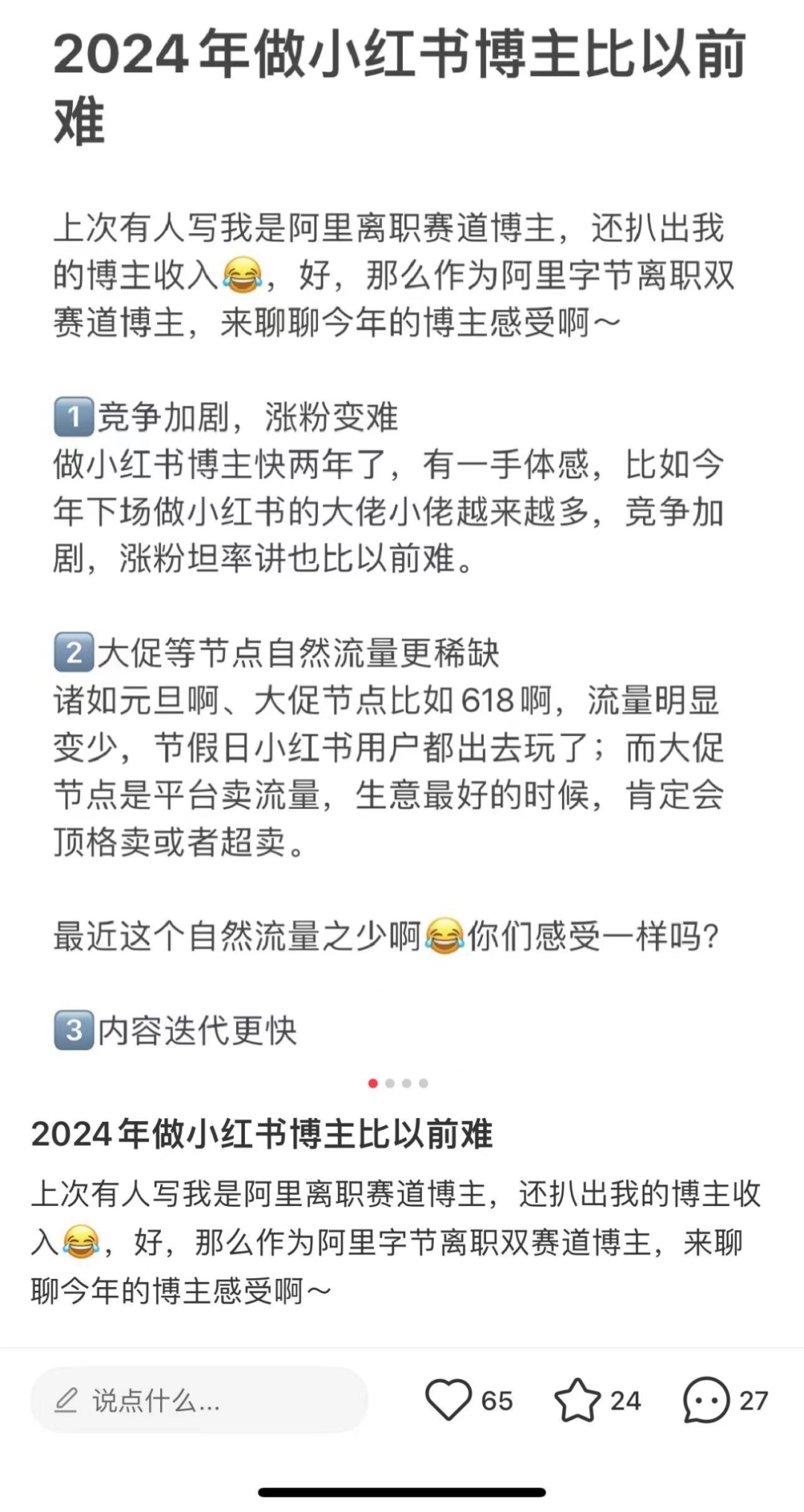 2024年做小红书博主比以前难

上次有人写我是阿里离职赛道博主，还扒出我的博主收入😂，好，那么作为阿里字节离职双赛道博主，来聊聊今年的博主感受啊～

1️⃣竞争加剧，涨粉变难
做小红书博主快两年了，有一手体感，比如今年下场做小红书的大佬小佬越来越多，竞争加剧，涨粉坦率讲也比以前难。

2️⃣大促等节点自然流量更稀缺
诸如元旦啊、大促节点比如618啊，流量明显变少，节假日小红书用户都出去玩了；而大促节点是平台卖流量，生意最好的时候，肯定会顶格卖或者超卖。

最近这个自然流量之少啊😂你们感受一样吗？

3️⃣内容迭代更快

2024年做小红书博主比以前难

上次有人写我是阿里离职赛道博主，还扒出我的博主收入😂，好，那么作为阿里字节离职双赛道博主，来聊聊今年的博主感受啊～

说点什么...

65

24

27